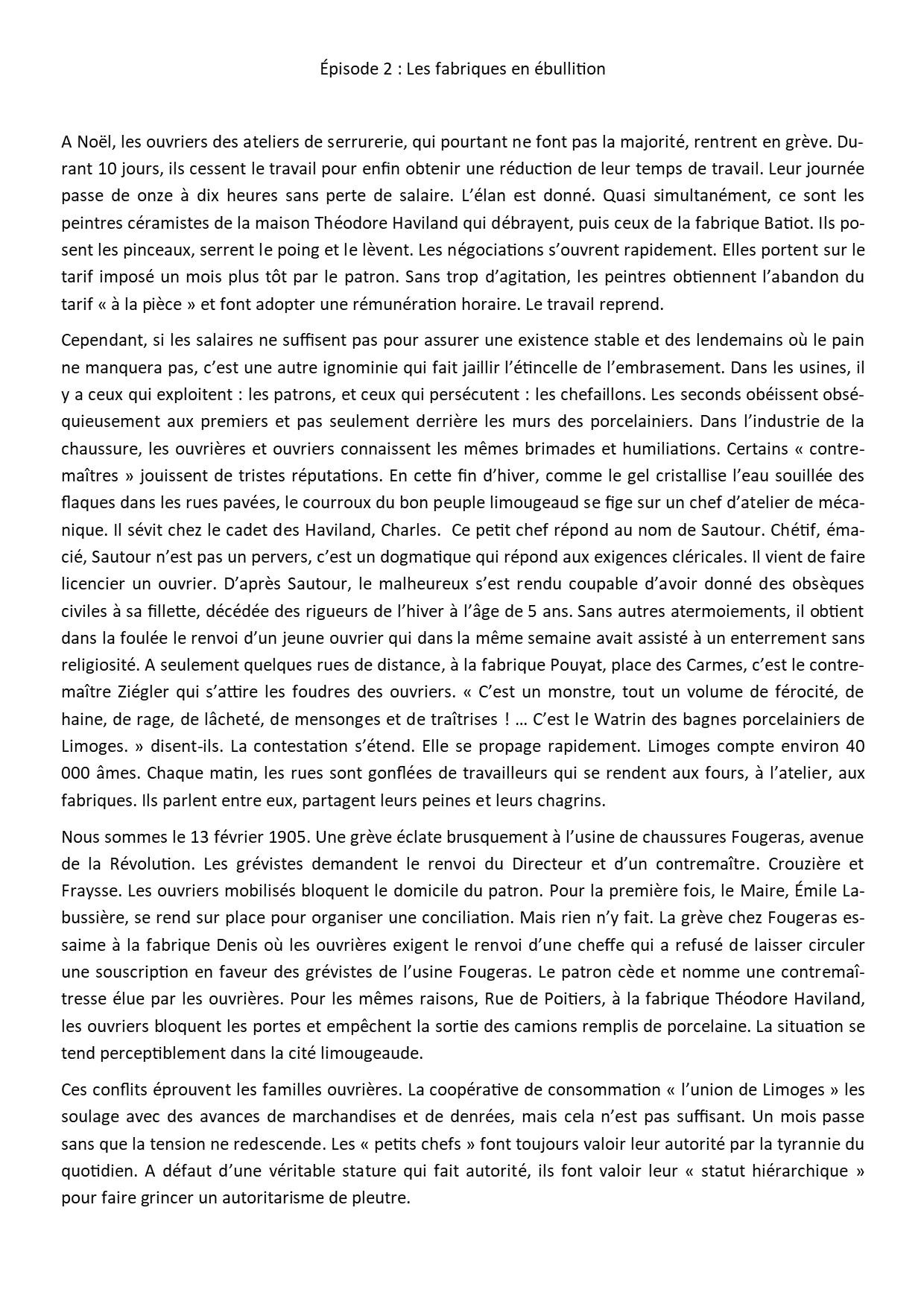 Épisode 2 : Les fabriques en ébullition

A Noël, les ouvriers des ateliers de serrurerie, qui pourtant ne font pas la majorité, rentrent en grève. Durant 10 jours, ils cessent le travail pour enfin obtenir une réduction de leur temps de travail. Leur journée passe de onze à dix heures sans perte de salaire. L'élan est donné. Quasi simultanément, ce sont les peintres céramistes de la maison Théodore Haviland qui débrayent, puis ceux de la fabrique Batiot. Ils posent les pinceaux, serrent le poing et le lèvent. Les négociations s'ouvrent rapidement. Elles portent sur le tarif imposé un mois plus tôt par le patron. Sans trop d'agitation, les peintres obtiennent l'abandon du tarif « à la pièce » et font adopter une rémunération horaire. Le travail reprend.

Cependant, si les salaires ne suffisent pas pour assurer une existence stable et des lendemains où le pain ne manquera pas, c'est une autre ignominie qui fait jaillir l'étincelle de l'embrasement. Dans les usines, il y a ceux qui exploitent : les patrons, et ceux qui persécutent : les chefaillons. Les seconds obéissent obséquieusement aux premiers et pas seulement derrière les murs des porcelainiers. Dans l'industrie de la chaussure, les ouvrières et ouvriers connaissent les mêmes brimades et humiliations. Certains « contremaîtres » jouissent de tristes réputations. En cette fin d'hiver, comme le gel cristallise l'eau souillée des flaques dans les rues pavées, le courroux du bon peuple limougeaud se fige sur un chef d'atelier de mécanique. Il sévit chez le cadet des Haviland, Charles. Ce petit chef répond au nom de Sautour. Chétif, émacié, Sautour n'est pas un pervers, c'est un dogmatique qui répond aux exigences cléricales. Il vient de faire licencier un ouvrier. D'après Sautour, le malheureux s'est rendu coupable d'avoir donné des obsèques civiles à sa fillette, décédée des rigueurs de l'hiver à l'âge de 5 ans. Sans autres atermoiements, il obtient dans la foulée le renvoi d'un jeune ouvrier qui dans la même semaine avait assisté à un enterrement sans religiosité. A seulement quelques rues de distance, à la fabrique Pouyat, place des Carmes, c'est le contremaître Ziégler qui s'attire les foudres des ouvriers. « C'est un monstre, tout un volume de férocité, de haine, de rage, de lâcheté, de mensonges et de traîtrises ! … C'est le Watrin des bagnes porcelainiers de Limoges. » disent-ils. La contestation s'étend. Elle se propage rapidement. Limoges compte environ 40 000 âmes. Chaque matin, les rues sont gonflées de travailleurs qui se rendent aux fours, à l'atelier, aux fabriques. Ils parlent entre eux, partagent leurs peines et leurs chagrins.

Nous sommes le 13 février 1905. Une grève éclate brusquement à l'usine de chaussures Fougeras, avenue de la Révolution. Les grévistes demandent le renvoi du Directeur et d'un contremaître. Crouzière et Fraysse. Les ouvriers mobilisés bloquent le domicile du patron. Pour la première fois, le Maire, Émile Labussière, se rend sur place pour organiser une conciliation. Mais rien n'y fait. La grève chez Fougeras essaime à la fabrique Denis où les ouvrières exigent le renvoi d'une cheffe qui a refusé de laisser circuler une souscription en faveur des grévistes de l'usine Fougeras. Le patron cède et nomme une contremaîtresse élue par les ouvrières. Pour les mêmes raisons, Rue de Poitiers, à la fabrique Théodore Haviland, les ouvriers bloquent les portes et empêchent la sortie des camions remplis de porcelaine. La situation se tend perceptiblement dans la cité limougeaude.

Ces conflits éprouvent les familles ouvrières. La coopérative de consommation « l'union de Limoges » les soulage avec des avances de marchandises et de denrées, mais cela n'est pas suffisant. Un mois passe sans que la tension ne redescende. Les « petits chefs » font toujours valoir leur autorité par la tyrannie du quotidien. A défaut d'une véritable stature qui fait autorité, ils font valoir leur « statut hiérarchique » pour faire grincer un autoritarisme de pleutre.